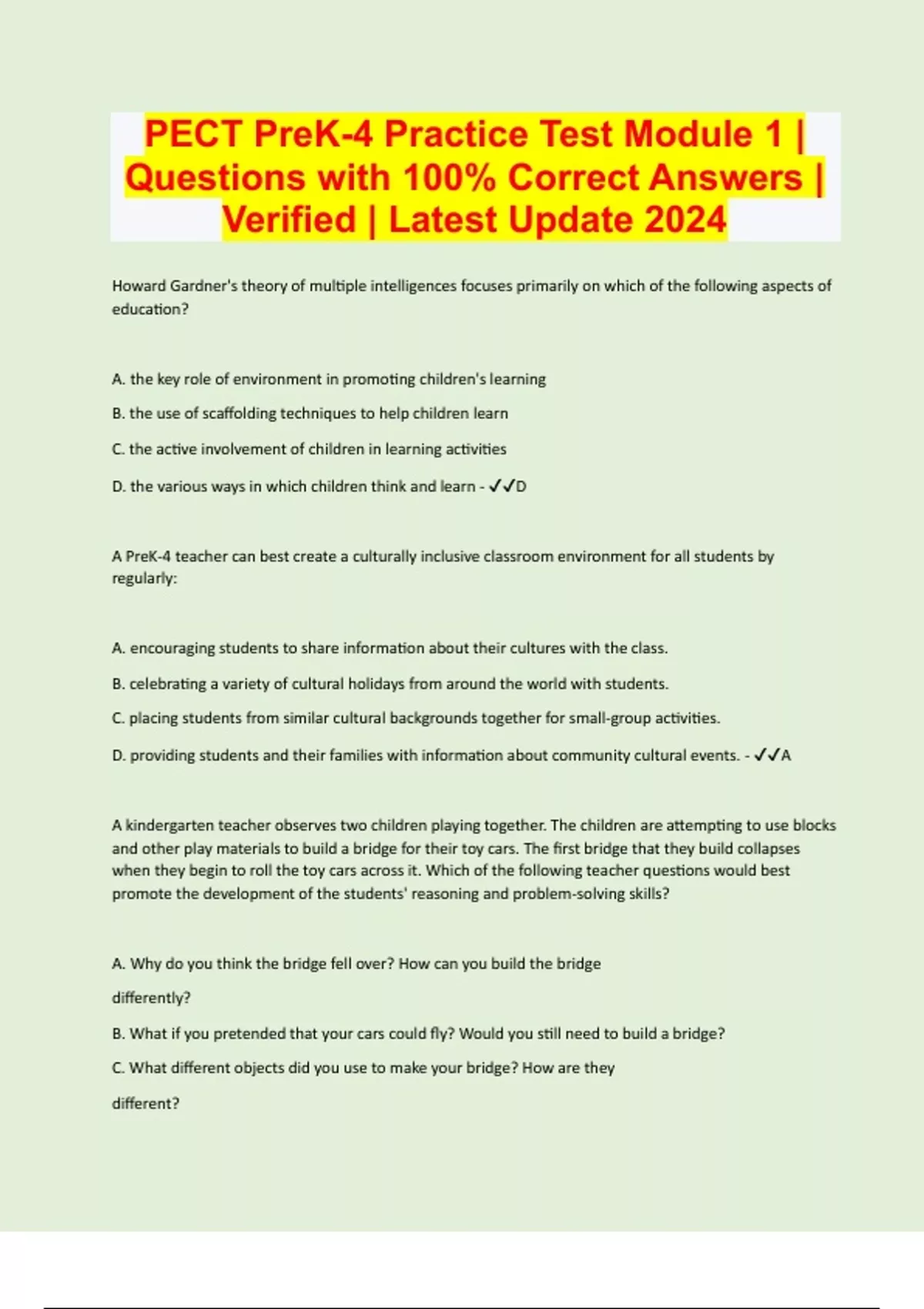 PECT PreK-4 Practice Test Module 1 | Questions with 100% Correct Answers | Verified | Latest Update 2024

Howard Gardner's theory of multiple intelligences focuses primarily on which of the following aspects of education?

A. the key role of environment in promoting children's learning

B. the use of scaffolding techniques to help children learn

C. the active involvement of children in learning activities

D. the various ways in which children think and learn - ✓✓D

A PreK-4 teacher can best create a culturally inclusive classroom environment for all students by regularly:

A. encouraging students to share information about their cultures with the class.

B. celebrating a variety of cultural holidays from around the world with students.

C. placing students from similar cultural backgrounds together for small-group activities.

D. providing students and their families with information about community cultural events. - ✓✓A

A kindergarten teacher observes two children playing together. The children are attempting to use blocks and other play materials to build a bridge for their toy cars. The first bridge that they build collapses when they begin to roll the toy cars across it. Which of the following teacher questions would best promote the development of the students' reasoning and problem-solving skills?

A. Why do you think the bridge fell over? How can you build the bridge

differently?

B. What if you pretended that your cars could fly? Would you still need to build a bridge?

C. What different objects did you use to make your bridge? How are they

different?